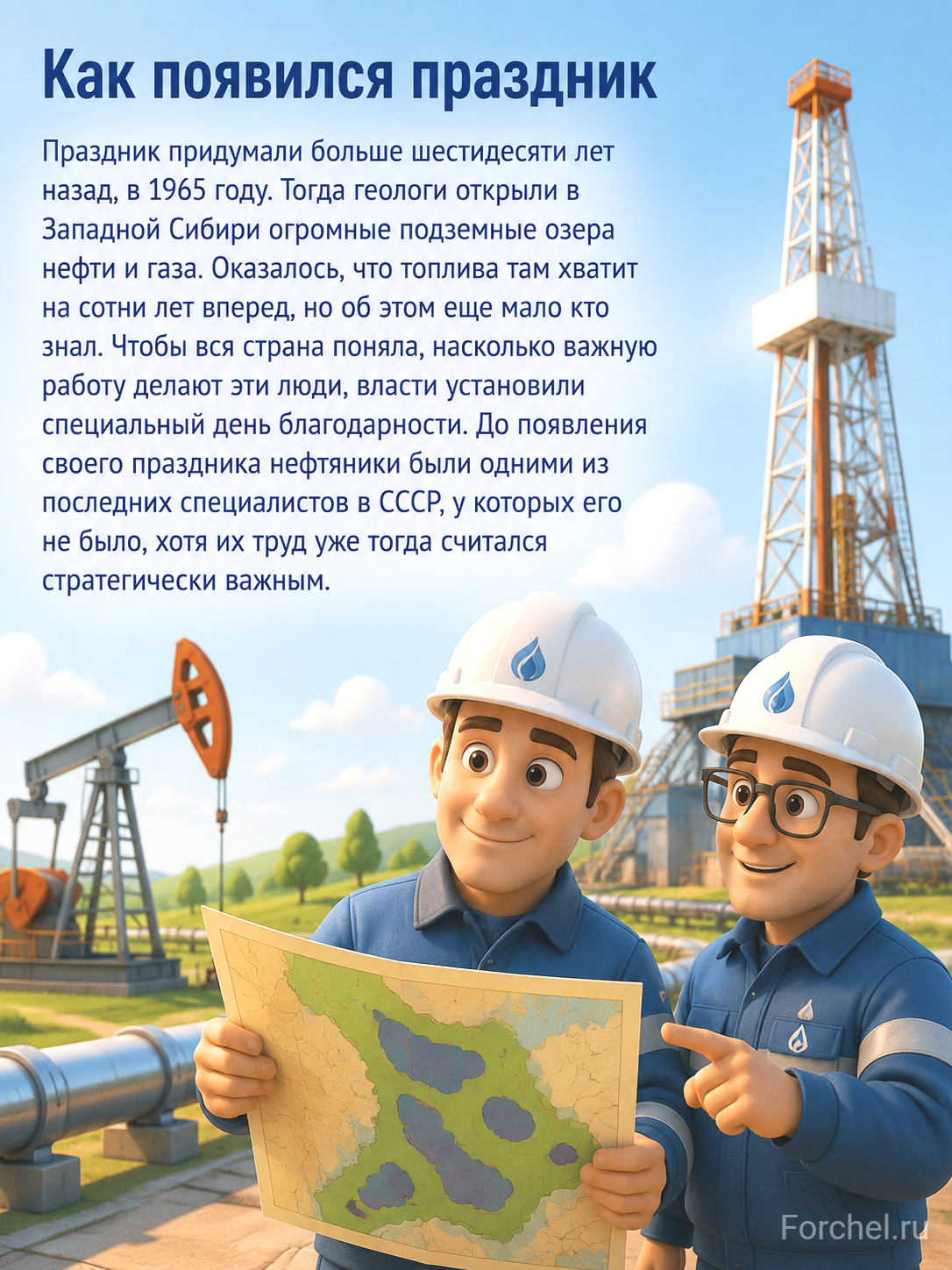 Как появился праздник

Праздник придумали больше шестидесяти лет назад, в 1965 году. Тогда геологи открыли в Западной Сибири огромные подземные озера нефти и газа. Оказалось, что топлива там хватит на сотни лет вперед, но об этом еще мало кто знал. Чтобы вся страна поняла, насколько важную работу делают эти люди, власти установили специальный день благодарности. До появления своего праздника нефтяники были одними из последних специалистов в СССР, у которых его не было, хотя их труд уже тогда считался стратегически важным.

Forchel.ru